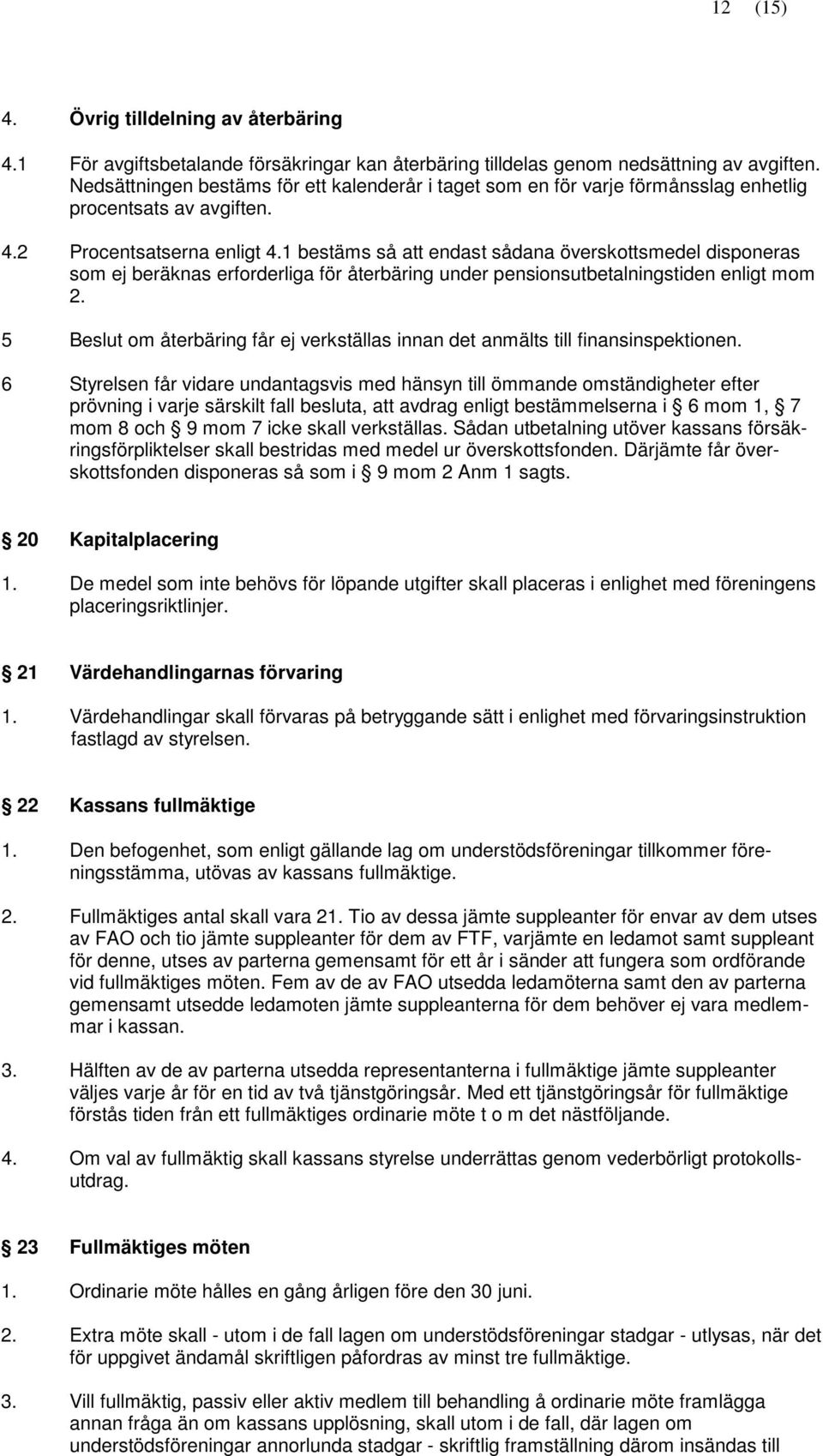 12 (15)

4. Övrig tilldelning av återbäring

4.1 För avgiftsbetalande försäkringar kan återbäring tilldelas genom nedsättning av avgiften. Nedsättningen bestäms för ett kalenderår i taget som en för varje förmånsslag enhetlig procentsats av avgiften.

4.2 Procentsatserna enligt 4.1 bestäms så att endast sådana överskottsmedel disponeras som ej beräknas erforderliga för återbäring under pensionsutbetalningstiden enligt mom 2.

5 Beslut om återbäring får ej verkställas innan det anmälts till finansinspektionen.

6 Styrelsen får vidare undantagsvis med hänsyn till ömmande omständigheter efter prövning i varje särskilt fall besluta, att avdrag enligt bestämmelserna i § 6 mom 1, § 7 mom 8 och § 9 mom 7 icke skall verkställas. Sådan utbetalning utöver kassans försäkringsförpliktelser skall bestridas med medel ur överskottsfonden. Därjämte får överskottsfonden disponeras så som i § 9 mom 2 Anm 1 sagts.

§ 20 Kapitalplacering

1. De medel som inte behövs för löpande utgifter skall placeras i enlighet med föreningens placeringsriktlinjer.

§ 21 Värdehandlingarnas förvaring

1. Värdehandlingar skall förvaras på betryggande sätt i enlighet med förvaringsinstruktion fastlagd av styrelsen.

§ 22 Kassans fullmäktige

1. Den befogenhet, som enligt gällande lag om understödsföreningar tillkommer föreningsstämma, utövas av kassans fullmäktige.

2. Fullmäktiges antal skall vara 21. Tio av dessa jämte suppleanter för envar av dem utses av FAO och tio jämte suppleanter för dem av FTF, varjämte en ledamot samt suppleant för denne, utses av parterna gemensamt för ett år i sänder att fungera som ordförande vid fullmäktiges möten. Fem av de av FAO utsedda ledamöterna samt den av parterna gemensamt utsedde ledamoten jämte suppleanterna för dem behöver ej vara medlemmar i kassan.

3. Hälften av de av parterna utsedda representanterna i fullmäktige jämte suppleanter väljes varje år för en tid av två tjänstgöringsår. Med ett tjänstgöringsår för fullmäktige förstås tiden från ett fullmäktiges ordinarie möte t o m det nästföljande.

4. Om val av fullmäktig skall kassans styrelse underrättas genom vederbörligt protokollsutdrag.

§ 23 Fullmäktiges möten

1. Ordinarie möte hålles en gång årligen före den 30 juni.

2. Extra möte skall - utom i de fall lagen om understödsföreningar stadgar - utlysas, när det för uppgivet ändamål skriftligen påfordras av minst tre fullmäktige.

3. Vill fullmäktig, passiv eller aktiv medlem till behandling å ordinarie möte framlägga annan fråga än om kassans upplösning, skall utom i de fall, där lagen om understödsföreningar annorlunda stadgar - skriftlig framställning därom insändas till